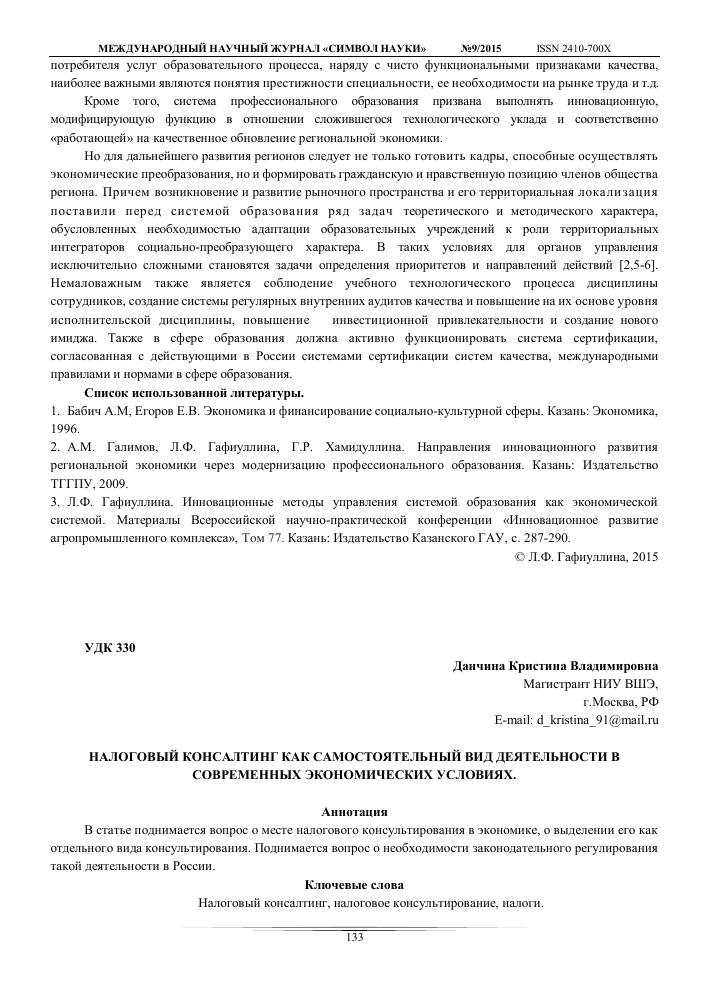 МЕЖДУНАРОДНЫЙ НАУЧНЫЙ ЖУРНАЛ «СИМВОЛ НАУКИ» №9/2015 ISSN 2410-700X

потребителя услуг образовательного процесса, наряду с чисто функциональными признаками качества, наиболее важными являются понятия престижности специальности, ее необходимости на рынке труда и т.д.

Кроме того, система профессионального образования призвана выполнять инновационную, модифицирующую функцию в отношении сложившегося технологического уклада и соответственно «работающей» на качественное обновление региональной экономики.

Но для дальнейшего развития регионов следует не только готовить кадры, способные осуществлять экономические преобразования, но и формировать гражданскую и нравственную позицию членов общества региона. Причем возникновение и развитие рыночного пространства и его территориальная локализация поставили перед системой образования ряд задач теоретического и методического характера, обусловленных необходимостью адаптации образовательных учреждений к роли территориальных интеграторов социально-преобразующего характера. В таких условиях для органов управления исключительно сложными становятся задачи определения приоритетов и направлений действий [2,5-6]. Немаловажным также является соблюдение учебного технологического процесса дисциплины сотрудников, создание системы регулярных внутренних аудитов качества и повышение на их основе уровня исполнительской дисциплины, повышение инвестиционной привлекательности и создание нового имиджа. Также в сфере образования должна активно функционировать система сертификации, согласованная с действующими в России системами сертификации систем качества, международными правилами и нормами в сфере образования.

Список использованной литературы.

1. Бабич А.М, Егоров Е.В. Экономика и финансирование социально-культурной сферы. Казань: Экономика, 1996.

2. А.М. Галимов, Л.Ф. Гафиуллина, Г.Р. Хамидуллина. Направления инновационного развития региональной экономики через модернизацию профессионального образования. Казань: Издательство ТГГПУ, 2009.

3. Л.Ф. Гафиуллина. Инновационные методы управления системой образования как экономической системой. Материалы Всероссийской научно-практической конференции «Инновационное развитие агропромышленного комплекса», Том 77. Казань: Издательство Казанского ГАУ, с. 287-290.

© Л.Ф. Гафиуллина, 2015

УДК 330

Данчина Кристина Владимировна
Магистрант НИУ ВШЭ,
г.Москва, РФ
E-mail: d_kristina_91@mail.ru

НАЛОГОВЫЙ КОНСАЛТИНГ КАК САМОСТОЯТЕЛЬНЫЙ ВИД ДЕЯТЕЛЬНОСТИ В СОВРЕМЕННЫХ ЭКОНОМИЧЕСКИХ УСЛОВИЯХ.

Аннотация

В статье поднимается вопрос о месте налогового консультирования в экономике, о выделении его как отдельного вида консультирования. Поднимается вопрос о необходимости законодательного регулирования такой деятельности в России.

Ключевые слова

Налоговый консалтинг, налоговое консультирование, налоги.

133